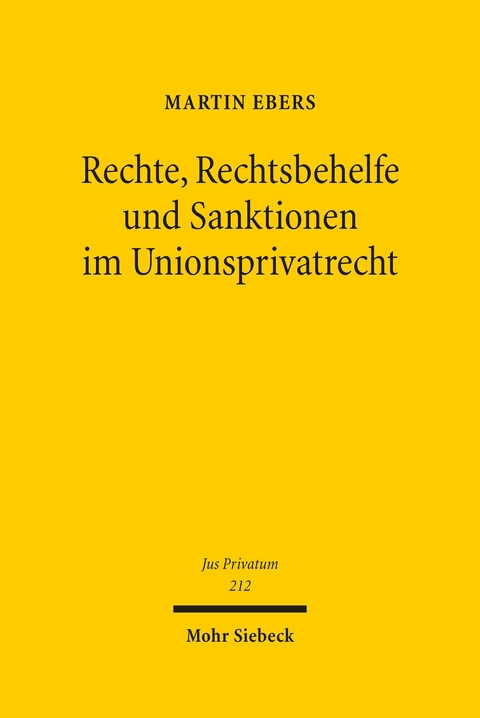 MARTIN EBERS

Rechte, Rechtsbehelfe und Sanktionen im Unionsprivatrecht

Jus Privatum
212

Mohr Siebeck